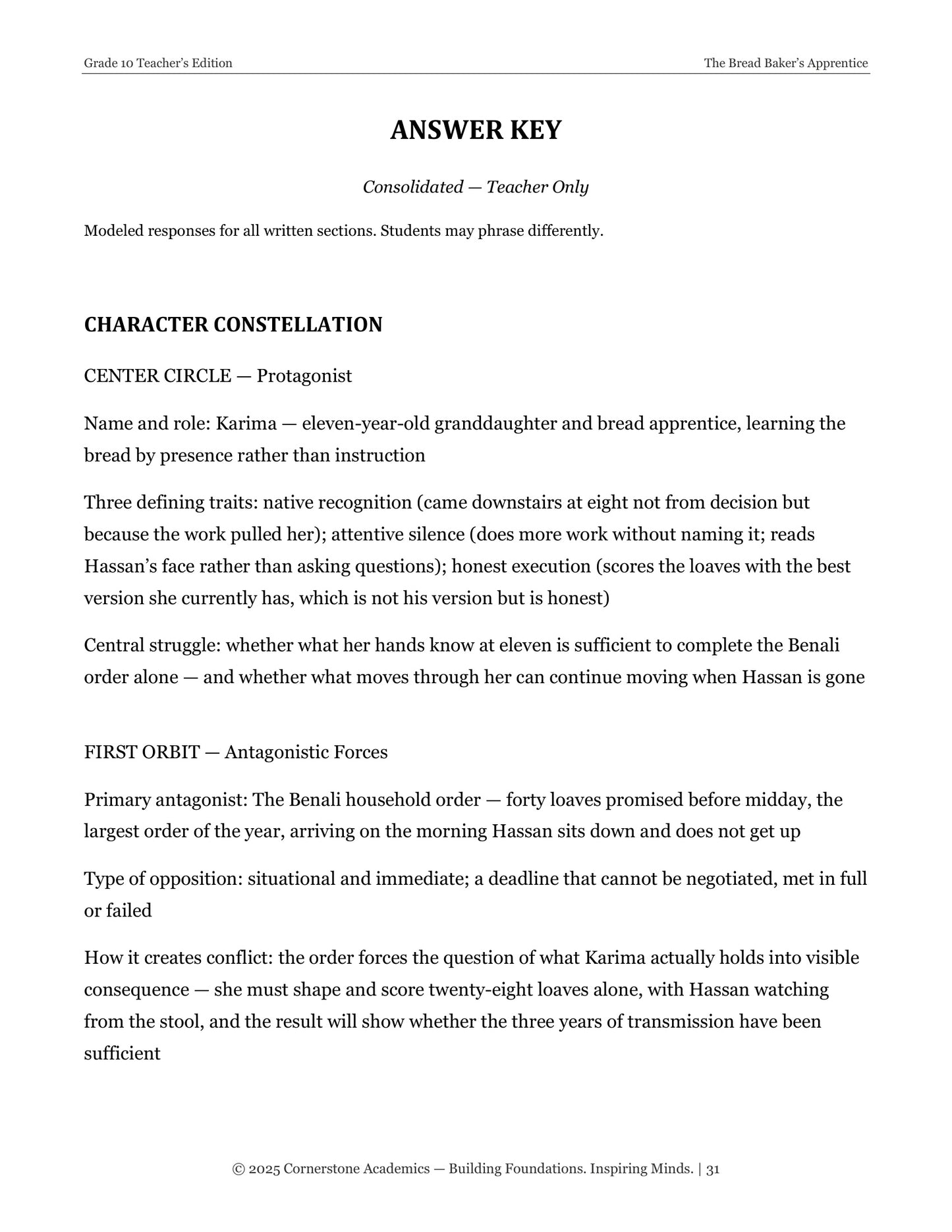 Grade 10 Teacher's Edition
The Bread Baker's Apprentice

ANSWER KEY

Consolidated — Teacher Only

Modeled responses for all written sections. Students may phrase differently.

CHARACTER CONSTELLATION

CENTER CIRCLE — Protagonist

Name and role: Karima — eleven-year-old granddaughter and bread apprentice, learning the bread by presence rather than instruction

Three defining traits: native recognition (came downstairs at eight not from decision but because the work pulled her); attentive silence (does more work without naming it; reads Hassan's face rather than asking questions); honest execution (scores the loaves with the best version she currently has, which is not his version but is honest)

Central struggle: whether what her hands know at eleven is sufficient to complete the Benali order alone — and whether what moves through her can continue moving when Hassan is gone

FIRST ORBIT — Antagonistic Forces

Primary antagonist: The Benali household order — forty loaves promised before midday, the largest order of the year, arriving on the morning Hassan sits down and does not get up

Type of opposition: situational and immediate; a deadline that cannot be negotiated, met in full or failed

How it creates conflict: the order forces the question of what Karima actually holds into visible consequence — she must shape and score twenty-eight loaves alone, with Hassan watching from the stool, and the result will show whether the three years of transmission have been sufficient

© 2025 Cornerstone Academics — Building Foundations. Inspiring Minds. | 31